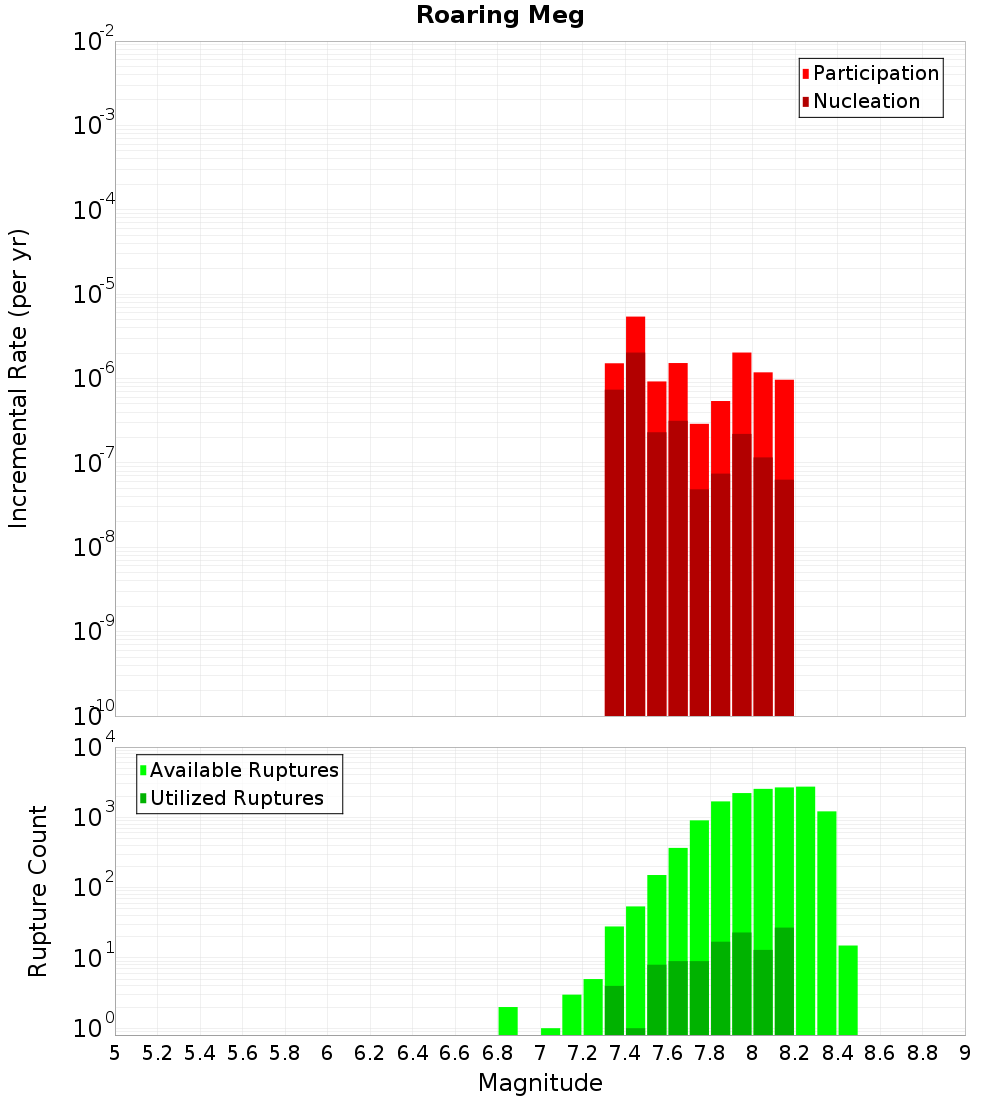 Roaring Meg

Participation
Nucleation

Incremental Rate (per yr)

$10^{-2}$
$10^{-3}$
$10^{-4}$
$10^{-5}$
$10^{-6}$
$10^{-7}$
$10^{-8}$
$10^{-9}$
$10^{-10}$

Available Ruptures
Utilized Ruptures

Rupture Count

$10^{4}$
$10^{3}$
$10^{2}$
$10^{1}$
$10^{0}$

5 5.2 5.4 5.6 5.8 6 6.2 6.4 6.6 6.8 7 7.2 7.4 7.6 7.8 8 8.2 8.4 8.6 8.8 9

Magnitude